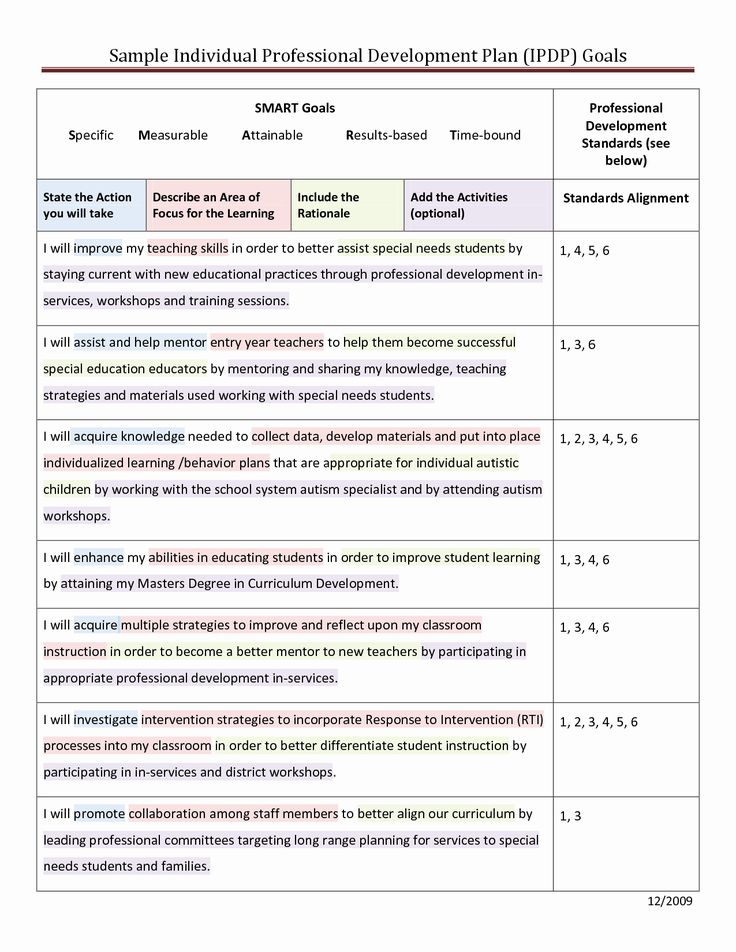 Sample Individual Professional Development Plan (IPDP) Goals

| SMART Goals Specific Measurable Attainable Results-based Time-bound | | | | Professional Development Standards (see below) |
|---|---|---|---|---|
| State the Action you will take | Describe an Area of Focus for the Learning | Include the Rationale | Add the Activities (optional) | Standards Alignment |
| I will improve my teaching skills in order to better assist special needs students by staying current with new educational practices through professional development in-services, workshops and training sessions. | | | | 1, 4, 5, 6 |
| I will assist and help mentor entry year teachers to help them become successful special education educators by mentoring and sharing my knowledge, teaching strategies and materials used working with special needs students. | | | | 1, 3, 6 |
| I will acquire knowledge needed to collect data, develop materials and put into place individualized learning /behavior plans that are appropriate for individual autistic children by working with the school system autism specialist and by attending autism workshops. | | | | 1, 2, 3, 4, 5, 6 |
| I will enhance my abilities in educating students in order to improve student learning by attaining my Masters Degree in Curriculum Development. | | | | 1, 3, 4, 6 |
| I will acquire multiple strategies to improve and reflect upon my classroom instruction in order to become a better mentor to new teachers by participating in appropriate professional development in-services. | | | | 1, 3, 4, 6 |
| I will investigate intervention strategies to incorporate Response to Intervention (RTI) processes into my classroom in order to better differentiate student instruction by participating in in-services and district workshops. | | | | 1, 2, 3, 4, 5, 6 |
| I will promote collaboration among staff members to better align our curriculum by leading professional committees targeting long range planning for services to special needs students and families. | | | | 1, 3 |

12/2009